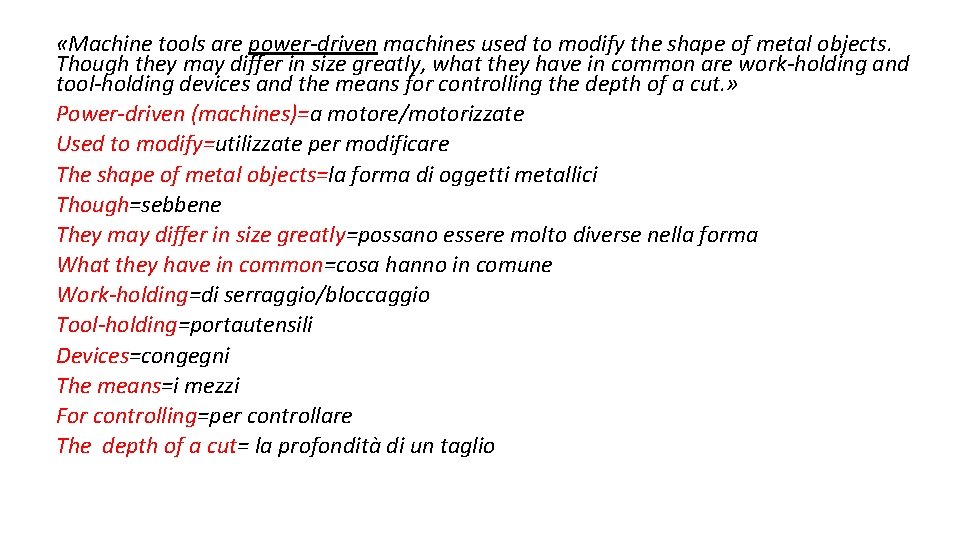 «Machine tools are power-driven machines used to modify the shape of metal objects. Though they may differ in size greatly, what they have in common are work-holding and tool-holding devices and the means for controlling the depth of a cut.»

Power-driven (machines)=a motore/motorizzate

Used to modify=utilizzate per modificare

The shape of metal objects=la forma di oggetti metallici

Though=sebbene

They may differ in size greatly=possano essere molto diverse nella forma

What they have in common=cosa hanno in comune

Work-holding=di serraggio/bloccaggio

Tool-holding=portautensili

Devices=congegni

The means=i mezzi

For controlling=per controllare

The depth of a cut= la profondità di un taglio